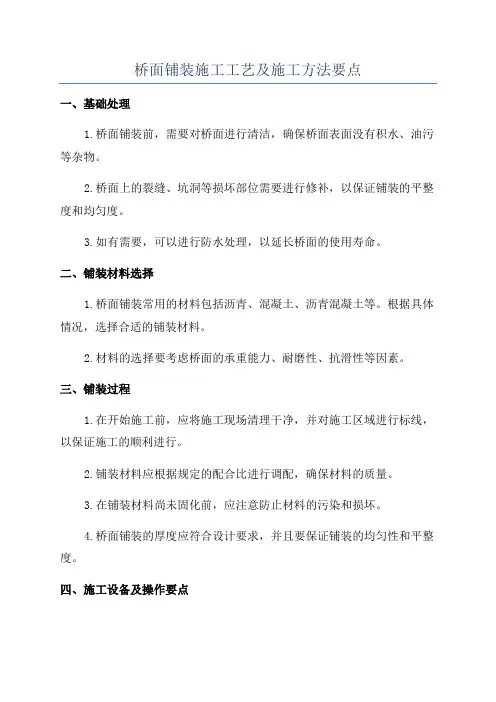 桥面铺装施工工艺及施工方法要点

一、基础处理

1.桥面铺装前，需要对桥面进行清洁，确保桥面表面没有积水、油污等杂物。

2.桥面上的裂缝、坑洞等损坏部位需要进行修补，以保证铺装的平整度和均匀度。

3.如有需要，可以进行防水处理，以延长桥面的使用寿命。

二、铺装材料选择

1.桥面铺装常用的材料包括沥青、混凝土、沥青混凝土等。根据具体情况，选择合适的铺装材料。

2.材料的选择要考虑桥面的承重能力、耐磨性、抗滑性等因素。

三、铺装过程

1.在开始施工前，应将施工现场清理干净，并对施工区域进行标线，以保证施工的顺利进行。

2.铺装材料应根据规定的配合比进行调配，确保材料的质量。

3.在铺装材料尚未固化前，应注意防止材料的污染和损坏。

4.桥面铺装的厚度应符合设计要求，并且要保证铺装的均匀性和平整度。

四、施工设备及操作要点